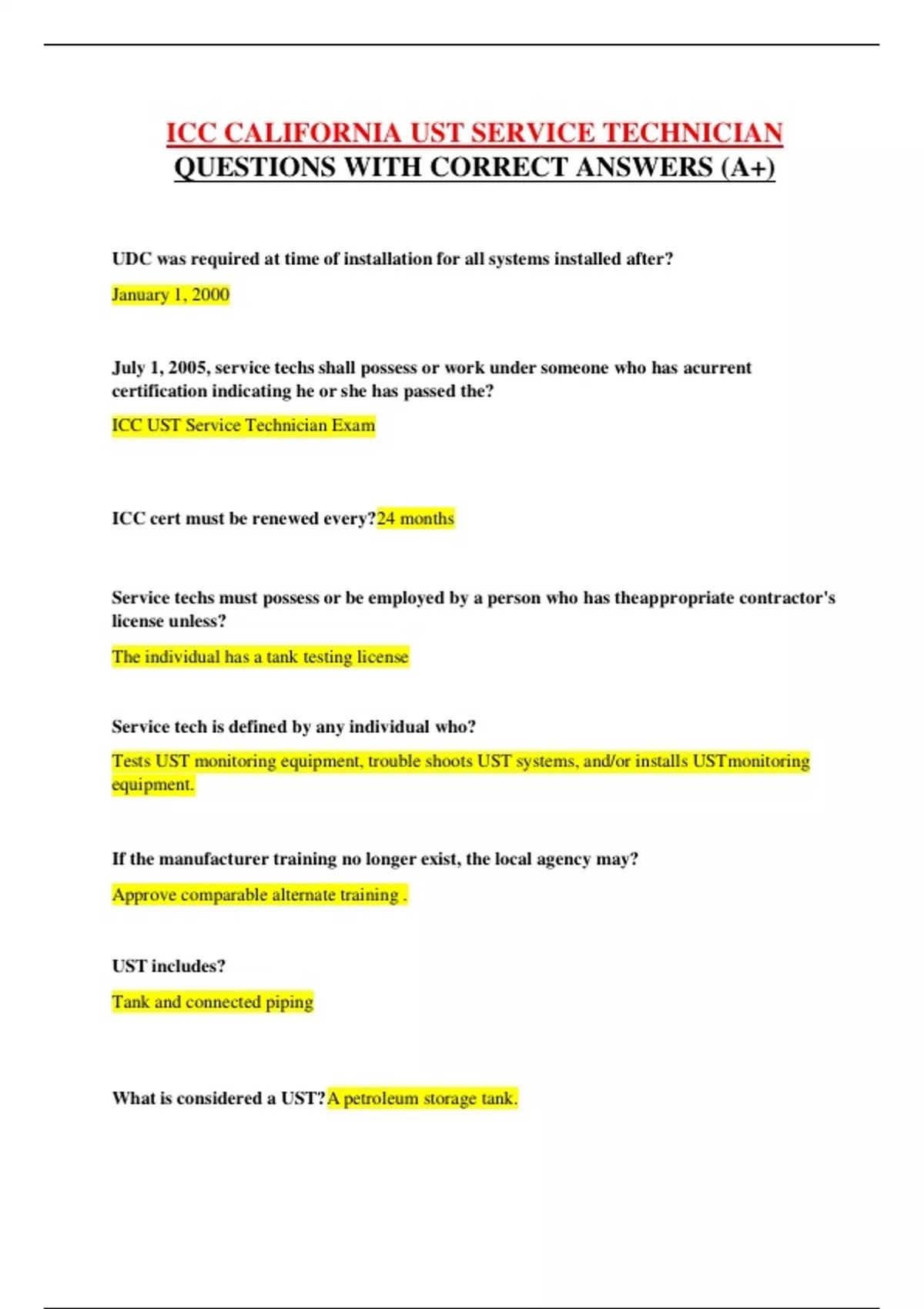 ICC CALIFORNIA UST SERVICE TECHNICIAN QUESTIONS WITH CORRECT ANSWERS (A+)

UDC was required at time of installation for all systems installed after?

January 1, 2000

July 1, 2005, service techs shall possess or work under someone who has acurrent certification indicating he or she has passed the?

ICC UST Service Technician Exam

ICC cert must be renewed every?24 months

Service techs must possess or be employed by a person who has theappropriate contractor's license unless?

The individual has a tank testing license

Service tech is defined by any individual who?

Tests UST monitoring equipment, trouble shoots UST systems, and/or installs USTmonitoring equipment.

If the manufacturer training no longer exist, the local agency may?

Approve comparable alternate training .

UST includes?

Tank and connected piping

What is considered a UST?A petroleum storage tank.